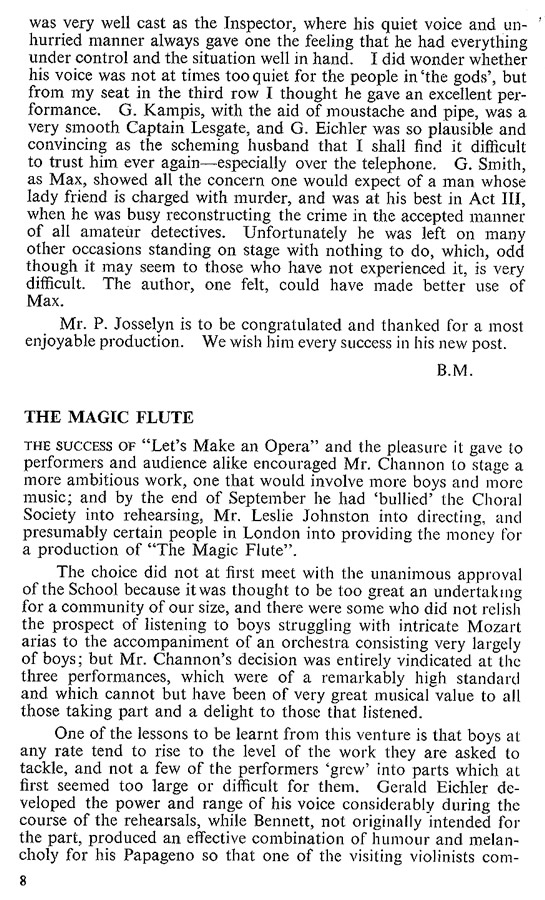 was very well cast as the Inspector, where his quiet voice and unhurried manner always gave one the feeling that he had everything under control and the situation well in hand. I did wonder whether his voice was not at times too quiet for the people in 'the gods', but from my seat in the third row I thought he gave an excellent performance. G. Kampis, with the aid of moustache and pipe, was a very smooth Captain Lesgate, and G. Eichler was so plausible and convincing as the scheming husband that I shall find it difficult to trust him ever again—especially over the telephone. G. Smith, as Max, showed all the concern one would expect of a man whose lady friend is charged with murder, and was at his best in Act III, when he was busy reconstructing the crime in the accepted manner of all amateur detectives. Unfortunately he was left on many other occasions standing on stage with nothing to do, which, odd though it may seem to those who have not experienced it, is very difficult. The author, one felt, could have made better use of Max.

Mr. P. Josselyn is to be congratulated and thanked for a most enjoyable production. We wish him every success in his new post.

B.M.

THE MAGIC FLUTE

THE SUCCESS OF "Let's Make an Opera" and the pleasure it gave to performers and audience alike encouraged Mr. Channon to stage a more ambitious work, one that would involve more boys and more music; and by the end of September he had 'bullied' the Choral Society into rehearsing, Mr. Leslie Johnston into directing, and presumably certain people in London into providing the money for a production of "The Magic Flute".

The choice did not at first meet with the unanimous approval of the School because it was thought to be too great an undertaking for a community of our size, and there were some who did not relish the prospect of listening to boys struggling with intricate Mozart arias to the accompaniment of an orchestra consisting very largely of boys; but Mr. Channon's decision was entirely vindicated at the three performances, which were of a remarkably high standard and which cannot but have been of very great musical value to all those taking part and a delight to those that listened.

One of the lessons to be learnt from this venture is that boys at any rate tend to rise to the level of the work they are asked to tackle, and not a few of the performers 'grew' into parts which at first seemed too large or difficult for them. Gerald Eichler developed the power and range of his voice considerably during the course of the rehearsals, while Bennett, not originally intended for the part, produced an effective combination of humour and melancholy for his Papageno so that one of the visiting violinists com-

8